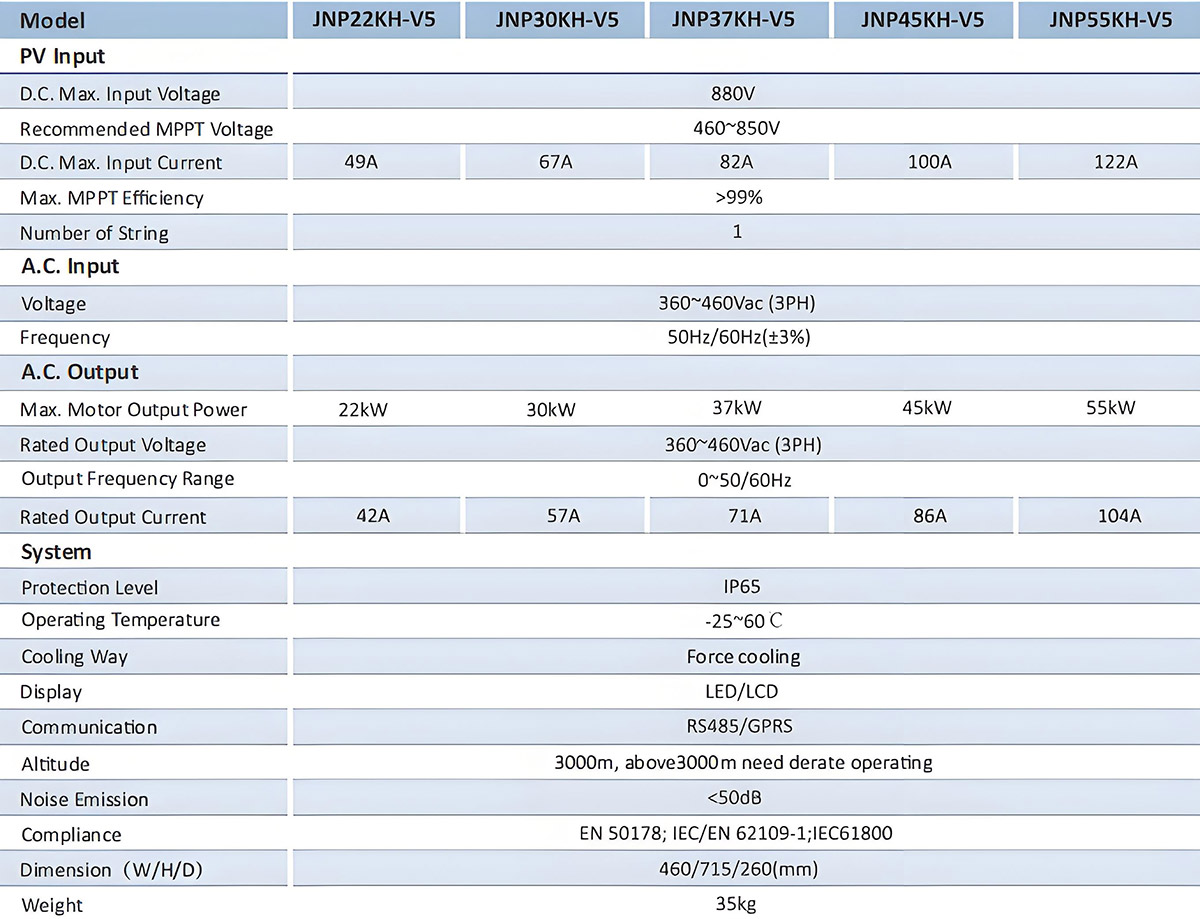 | Model | JNP22KH-V5 | JNP30KH-V5 | JNP37KH-V5 | JNP45KH-V5 | JNP55KH-V5 |
|---|---|---|---|---|---|
| PV Input | | | | | |
| D.C. Max. Input Voltage | 880V | | | | |
| Recommended MPPT Voltage | 460~850V | | | | |
| D.C. Max. Input Current | 49A | 67A | 82A | 100A | 122A |
| Max. MPPT Efficiency | >99% | | | | |
| Number of String | 1 | | | | |
| A.C. Input | | | | | |
| Voltage | 360~460Vac (3PH) | | | | |
| Frequency | 50Hz/60Hz(±3%) | | | | |
| A.C. Output | | | | | |
| Max. Motor Output Power | 22kW | 30kW | 37kW | 45kW | 55kW |
| Rated Output Voltage | 360~460Vac (3PH) | | | | |
| Output Frequency Range | 0~50/60Hz | | | | |
| Rated Output Current | 42A | 57A | 71A | 86A | 104A |
| System | | | | | |
| Protection Level | IP65 | | | | |
| Operating Temperature | -25~60 ℃ | | | | |
| Cooling Way | Force cooling | | | | |
| Display | LED/LCD | | | | |
| Communication | RS485/GPRS | | | | |
| Altitude | 3000m, above3000m need derate operating | | | | |
| Noise Emission | <50dB | | | | |
| Compliance | EN 50178; IEC/EN 62109-1;IEC61800 | | | | |
| Dimension（W/H/D) | 460/715/260(mm) | | | | |
| Weight | 35kg | | | | |